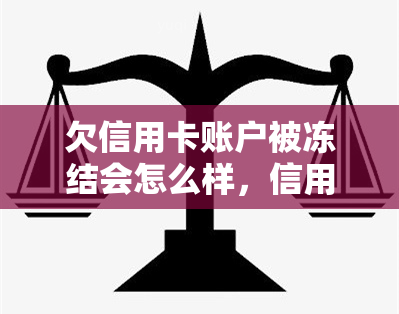 欠信用卡账户被冻结会怎么样，信用